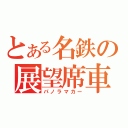 とある名鉄の
展望席車
パノラマカー